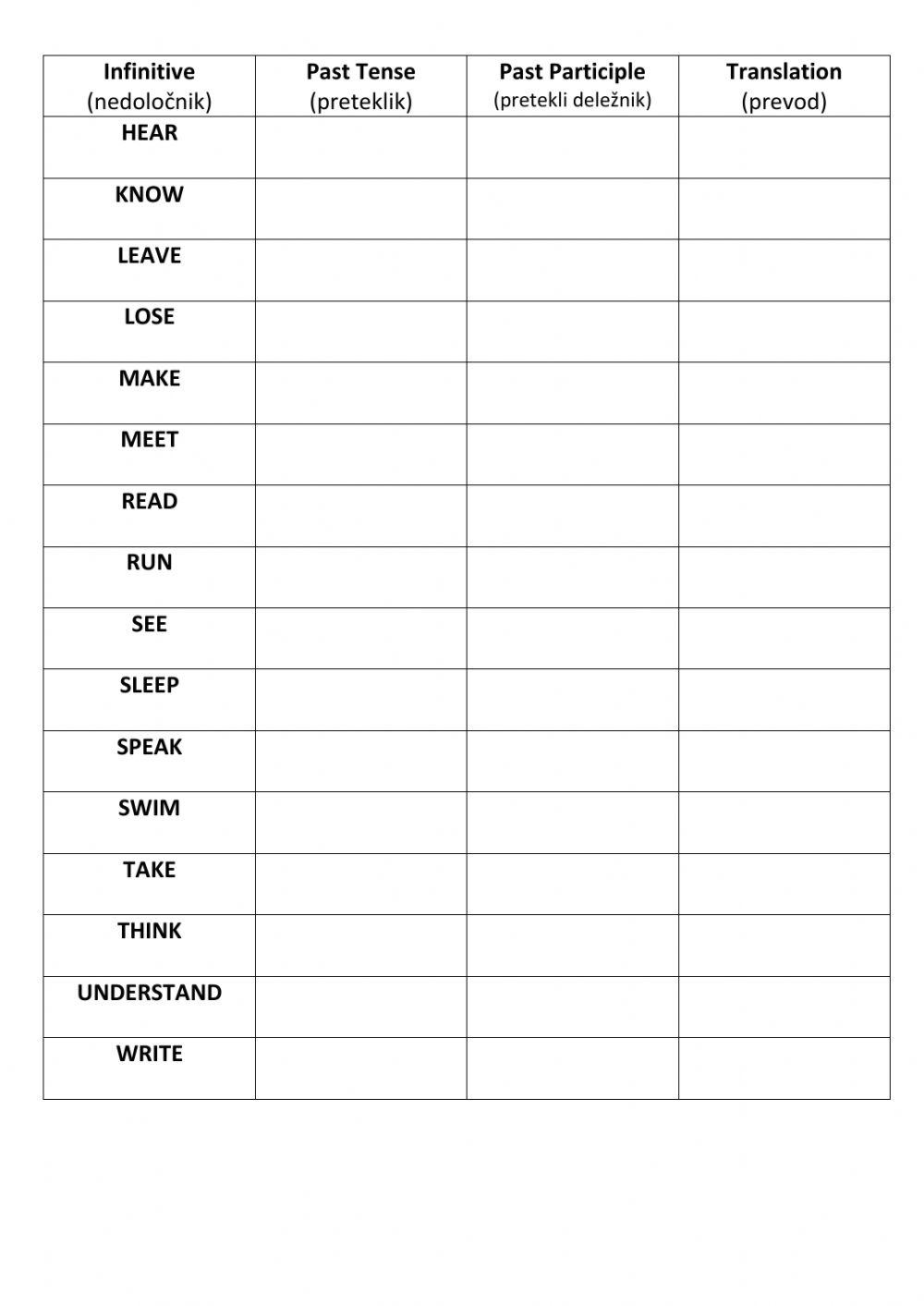 | Infinitive (nedoločnik) | Past Tense (preteklik) | Past Participle (pretekli deležnik) | Translation (prevod) |
|---|---|---|---|
| HEAR | | | |
| KNOW | | | |
| LEAVE | | | |
| LOSE | | | |
| MAKE | | | |
| MEET | | | |
| READ | | | |
| RUN | | | |
| SEE | | | |
| SLEEP | | | |
| SPEAK | | | |
| SWIM | | | |
| TAKE | | | |
| THINK | | | |
| UNDERSTAND | | | |
| WRITE | | | |